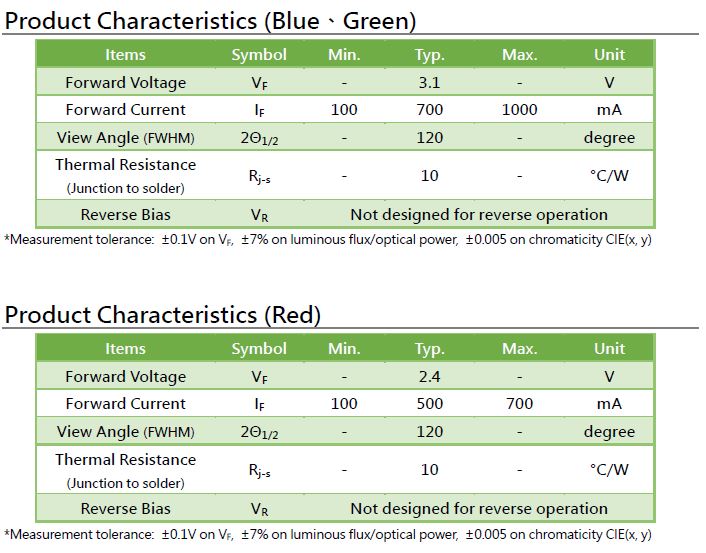 Product Characteristics (Blue、Green)

| Items | Symbol | Min. | Typ. | Max. | Unit |
|---|---|---|---|---|---|
| Forward Voltage | $V_F$ | - | 3.1 | - | V |
| Forward Current | $I_F$ | 100 | 700 | 1000 | mA |
| View Angle (FWHM) | $2\Theta_{1/2}$ | - | 120 | - | degree |
| Thermal Resistance (Junction to solder) | $R_{j-s}$ | - | 10 | - | °C/W |
| Reverse Bias | $V_R$ | Not designed for reverse operation | | | |

*Measurement tolerance: ±0.1V on $V_F$, ±7% on luminous flux/optical power, ±0.005 on chromaticity CIE(x, y)

Product Characteristics (Red)

| Items | Symbol | Min. | Typ. | Max. | Unit |
|---|---|---|---|---|---|
| Forward Voltage | $V_F$ | - | 2.4 | - | V |
| Forward Current | $I_F$ | 100 | 500 | 700 | mA |
| View Angle (FWHM) | $2\Theta_{1/2}$ | - | 120 | - | degree |
| Thermal Resistance (Junction to solder) | $R_{j-s}$ | - | 10 | - | °C/W |
| Reverse Bias | $V_R$ | Not designed for reverse operation | | | |

*Measurement tolerance: ±0.1V on $V_F$, ±7% on luminous flux/optical power, ±0.005 on chromaticity CIE(x, y)